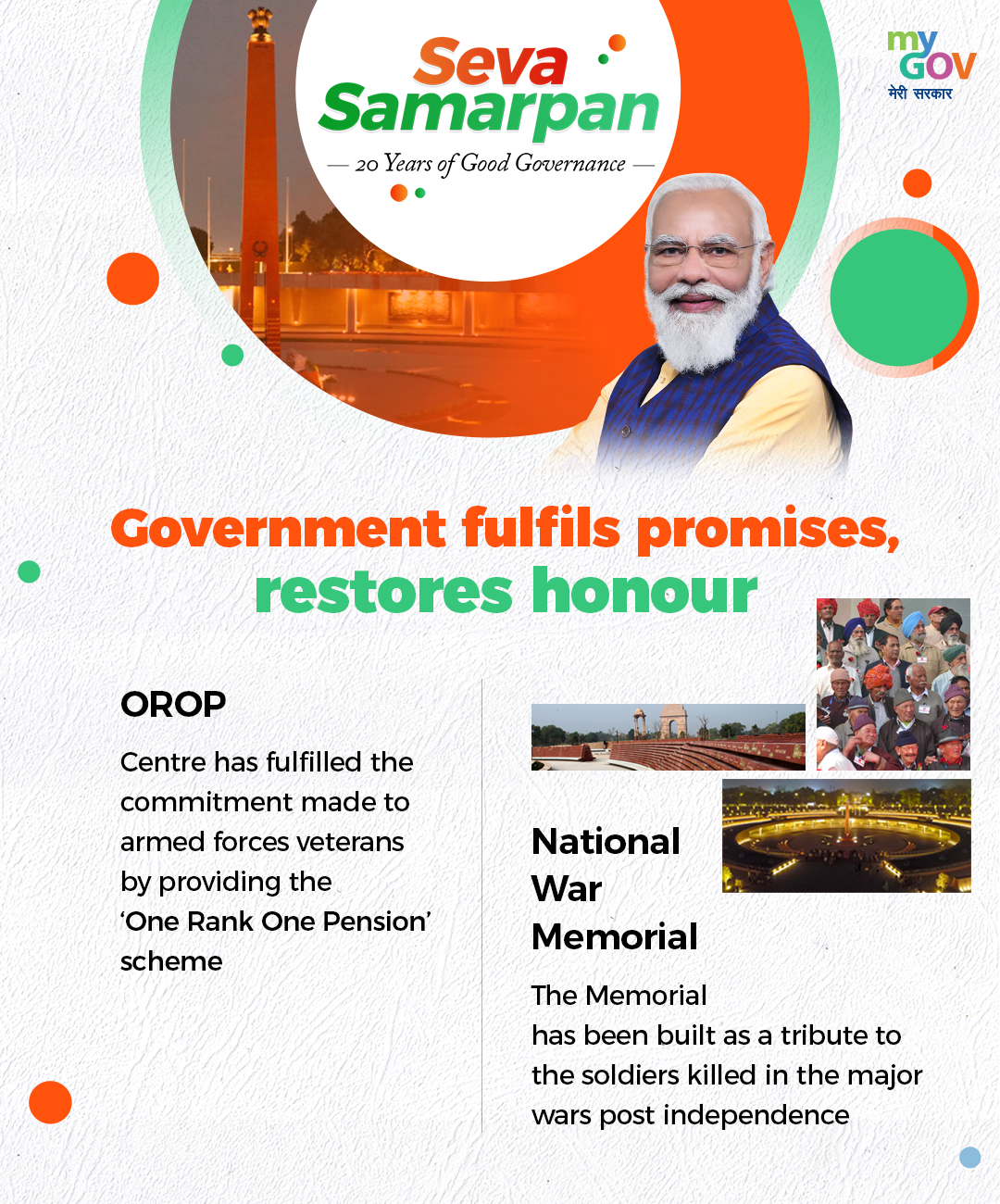 Seva Samarpan

— 20 Years of Good Governance —

my GOV
मेरी सरकार

Government fulfils promises, restores honour

OROP

Centre has fulfilled the commitment made to armed forces veterans by providing the 'One Rank One Pension' scheme

National War Memorial

The Memorial has been built as a tribute to the soldiers killed in the major wars post independence